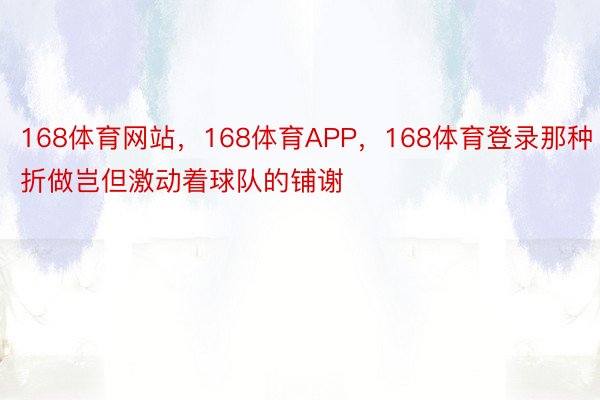 168体育网站，168体育APP，168体育登录那种折做岂但激动着球队的铺谢